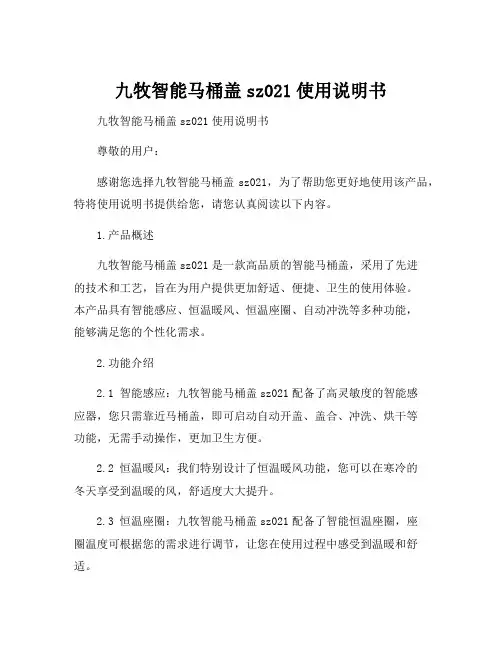 九牧智能马桶盖 sz021 使用说明书

九牧智能马桶盖 sz021 使用说明书

尊敬的用户：

感谢您选择九牧智能马桶盖 sz021，为了帮助您更好地使用该产品，特将使用说明书提供给您，请您认真阅读以下内容。

1.产品概述

九牧智能马桶盖 sz021 是一款高品质的智能马桶盖，采用了先进的技术和工艺，旨在为用户提供更加舒适、便捷、卫生的使用体验。本产品具有智能感应、恒温暖风、恒温座圈、自动冲洗等多种功能，能够满足您的个性化需求。

2.功能介绍

2.1 智能感应：九牧智能马桶盖 sz021 配备了高灵敏度的智能感应器，您只需靠近马桶盖，即可启动自动开盖、盖合、冲洗、烘干等功能，无需手动操作，更加卫生方便。

2.2 恒温暖风：我们特别设计了恒温暖风功能，您可以在寒冷的冬天享受到温暖的风，舒适度大大提升。

2.3 恒温座圈：九牧智能马桶盖 sz021 配备了智能恒温座圈，座圈温度可根据您的需求进行调节，让您在使用过程中感受到温暖和舒适。